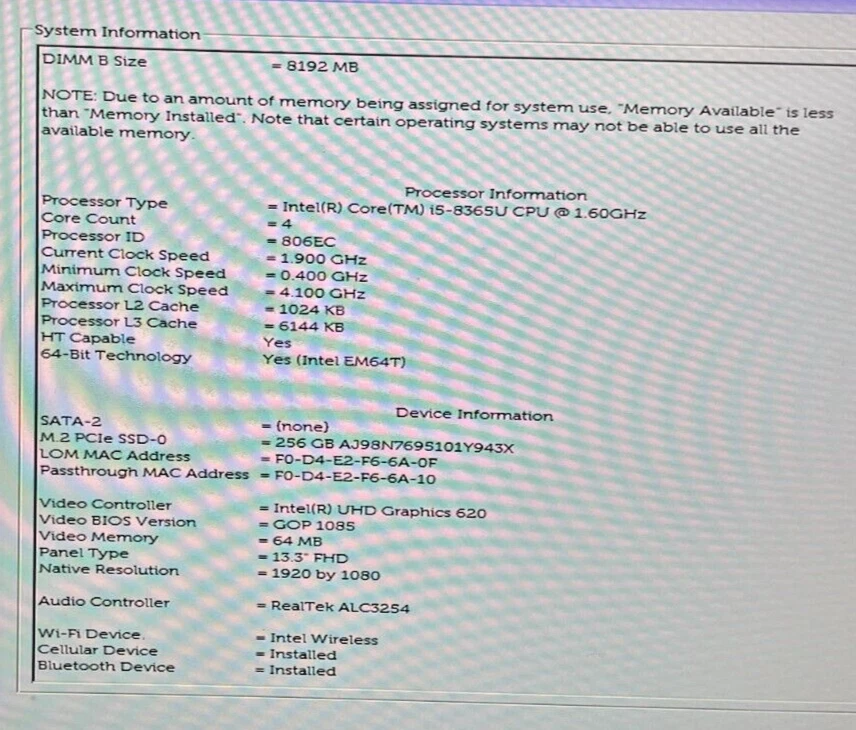 System Information

DIMM B Size = 8192 MB

NOTE: Due to an amount of memory being assigned for system use, "Memory Available" is less than "Memory Installed". Note that certain operating systems may not be able to use all the available memory.

Processor Information

Processor Type = Intel(R) Core(TM) i5-8365U CPU @ 1.60GHz
Core Count = 4
Processor ID = 806EC
Current Clock Speed = 1.900 GHz
Minimum Clock Speed = 0.400 GHz
Maximum Clock Speed = 4.100 GHz
Processor L2 Cache = 1024 KB
Processor L3 Cache = 6144 KB
HT Capable Yes
64-Bit Technology Yes (Intel EM64T)

Device Information

SATA-2 = (none)
M.2 PCIe SSD-0 = 256 GB AJ98N7695101Y943X
LOM MAC Address = F0-D4-E2-F6-6A-0F
Passthrough MAC Address = F0-D4-E2-F6-6A-10

Video Controller = Intel(R) UHD Graphics 620
Video BIOS Version = GOP 1085
Video Memory = 64 MB
Panel Type = 13.3" FHD
Native Resolution = 1920 by 1080

Audio Controller = RealTek ALC3254

Wi-Fi Device = Intel Wireless
Cellular Device = Installed
Bluetooth Device = Installed